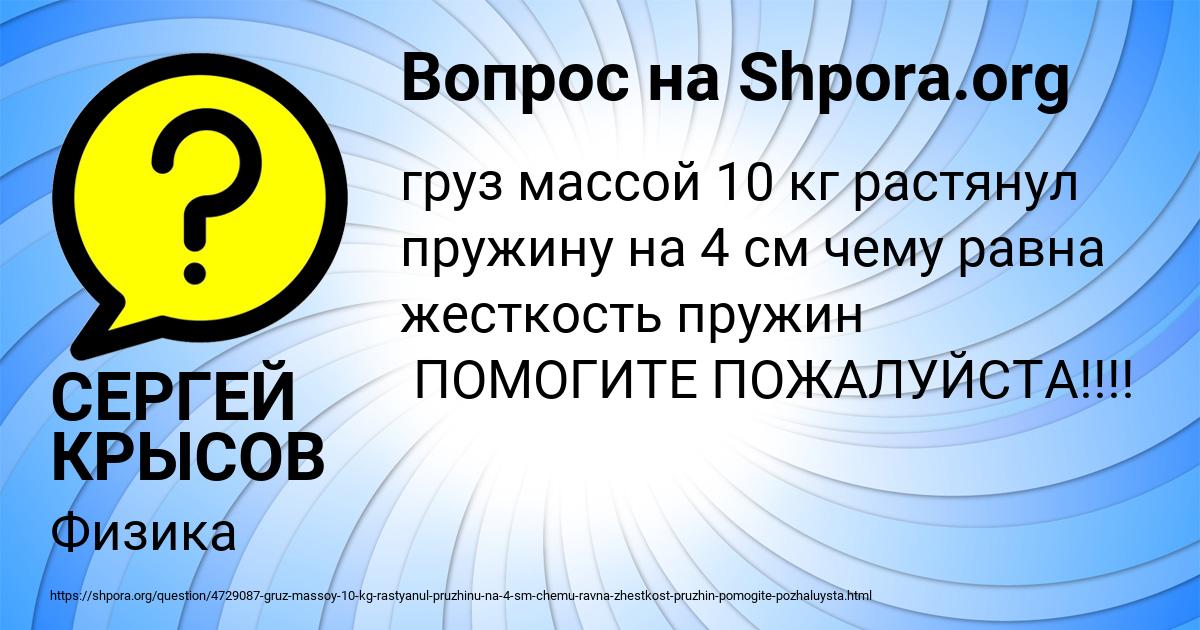 Вопрос на Shpora.org

груз массой 10 кг растянул пружину на 4 см чему равна жесткость пружин
ПОМОГИТЕ ПОЖАЛУЙСТА!!!!

СЕРГЕЙ КРЫСОВ

Физика

https://shpora.org/question/4729087-gruz-massoy-10-kg-rastyanul-pruzhinu-na-4-sm-chemu-ravna-zhestkost-pruzhin-pomogite-pozhaluysta.html